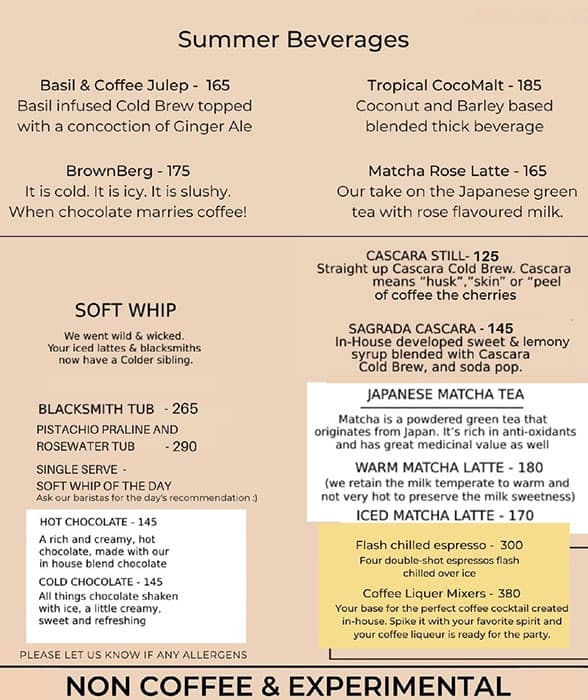 Summer Beverages

Basil & Coffee Julep - 165
Basil infused Cold Brew topped with a concoction of Ginger Ale

BrownBerg - 175
It is cold. It is icy. It is slushy. When chocolate marries coffee!

Tropical CocoMalt - 185
Coconut and Barley based blended thick beverage

Matcha Rose Latte - 165
Our take on the Japanese green tea with rose flavoured milk.

SOFT WHIP
We went wild & wicked. Your iced lattes & blacksmiths now have a Colder sibling.

BLACKSMITH TUB - 265
PISTACHIO PRALINE AND ROSEWATER TUB - 290
SINGLE SERVE - SOFT WHIP OF THE DAY
Ask our baristas for the day's recommendation :)

HOT CHOCOLATE - 145
A rich and creamy, hot chocolate, made with our in house blend chocolate

COLD CHOCOLATE - 145
All things chocolate shaken with ice, a little creamy, sweet and refreshing

PLEASE LET US KNOW IF ANY ALLERGENS

CASCARA STILL- 125
Straight up Cascara Cold Brew. Cascara means "husk","skin" or "peel of coffee the cherries

SAGRADA CASCARA - 145
In-House developed sweet & lemony syrup blended with Cascara Cold Brew, and soda pop.

JAPANESE MATCHA TEA
Matcha is a powdered green tea that originates from Japan. It's rich in anti-oxidants and has great medicinal value as well

WARM MATCHA LATTE - 180
(we retain the milk temperate to warm and not very hot to preserve the milk sweetness)

ICED MATCHA LATTE - 170

Flash chilled espresso - 300
Four double-shot espressos flash chilled over ice

Coffee Liquer Mixers - 380
Your base for the perfect coffee cocktail created in-house. Spike it with your favorite spirit and your coffee liqueur is ready for the party.

NON COFFEE & EXPERIMENTAL